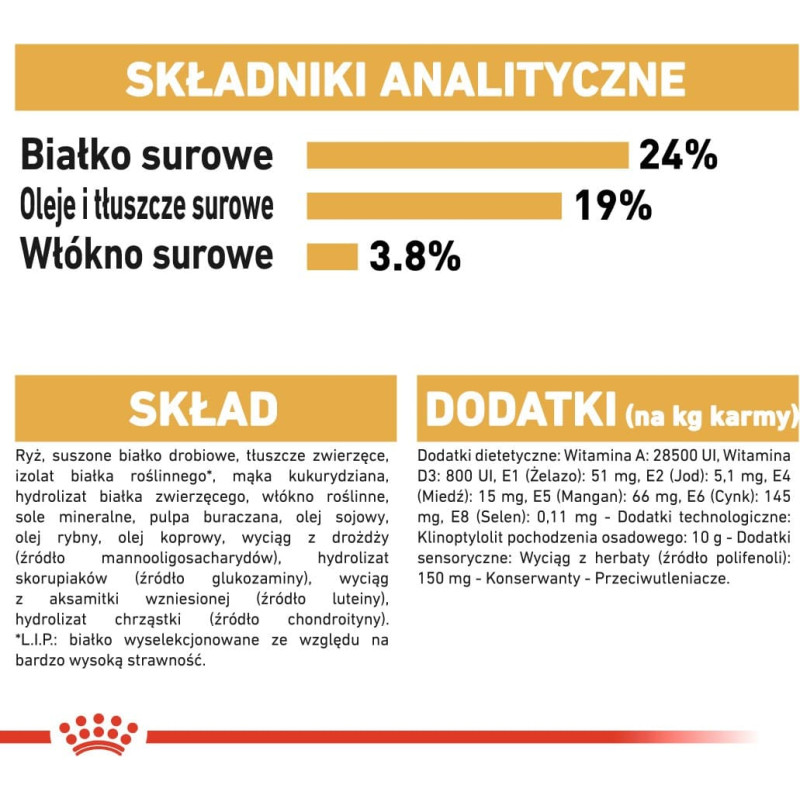 SKŁADNIKI ANALITYCZNE

Białko surowe 24%
Oleje i tłuszcze surowe 19%
Włókno surowe 3.8%

SKŁAD

Ryż, suszone białko drobiowe, tłuszcze zwierzęce, izolat białka roślinnego*, mąka kukurydziana, hydrolizat białka zwierzęcego, włókno roślinne, sole mineralne, pulpa buraczana, olej sojowy, olej rybny, olej koprowy, wyciąg z drożdży (źródło mannooligosacharydów), hydrolizat skorupiaków (źródło glukozaminy), wyciąg z aksamitki wzniesionej (źródło luteiny), hydrolizat chrząstki (źródło chondroityny). *L.I.P.: białko wyselekcjonowane ze względu na bardzo wysoką strawność.

DODATKI (na kg karmy)

Dodatki dietetyczne: Witamina A: 28500 UI, Witamina D3: 800 UI, E1 (Żelazo): 51 mg, E2 (Jod): 5,1 mg, E4 (Miedź): 15 mg, E5 (Mangan): 66 mg, E6 (Cynk): 145 mg, E8 (Selen): 0,11 mg - Dodatki technologiczne: Klinoptylolit pochodzenia osadowego: 10 g - Dodatki sensoryczne: Wyciąg z herbaty (źródło polifenoli): 150 mg - Konserwanty - Przeciwutleniacze.